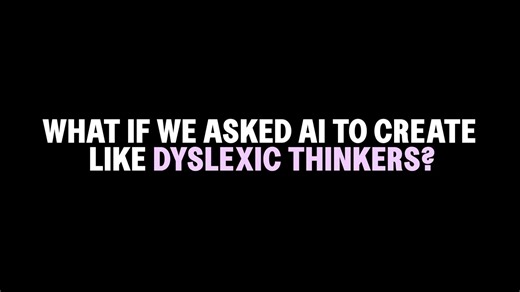 WHAT IF WE ASKED AI TO CREATE LIKE DYSLEXIC THINKERS?